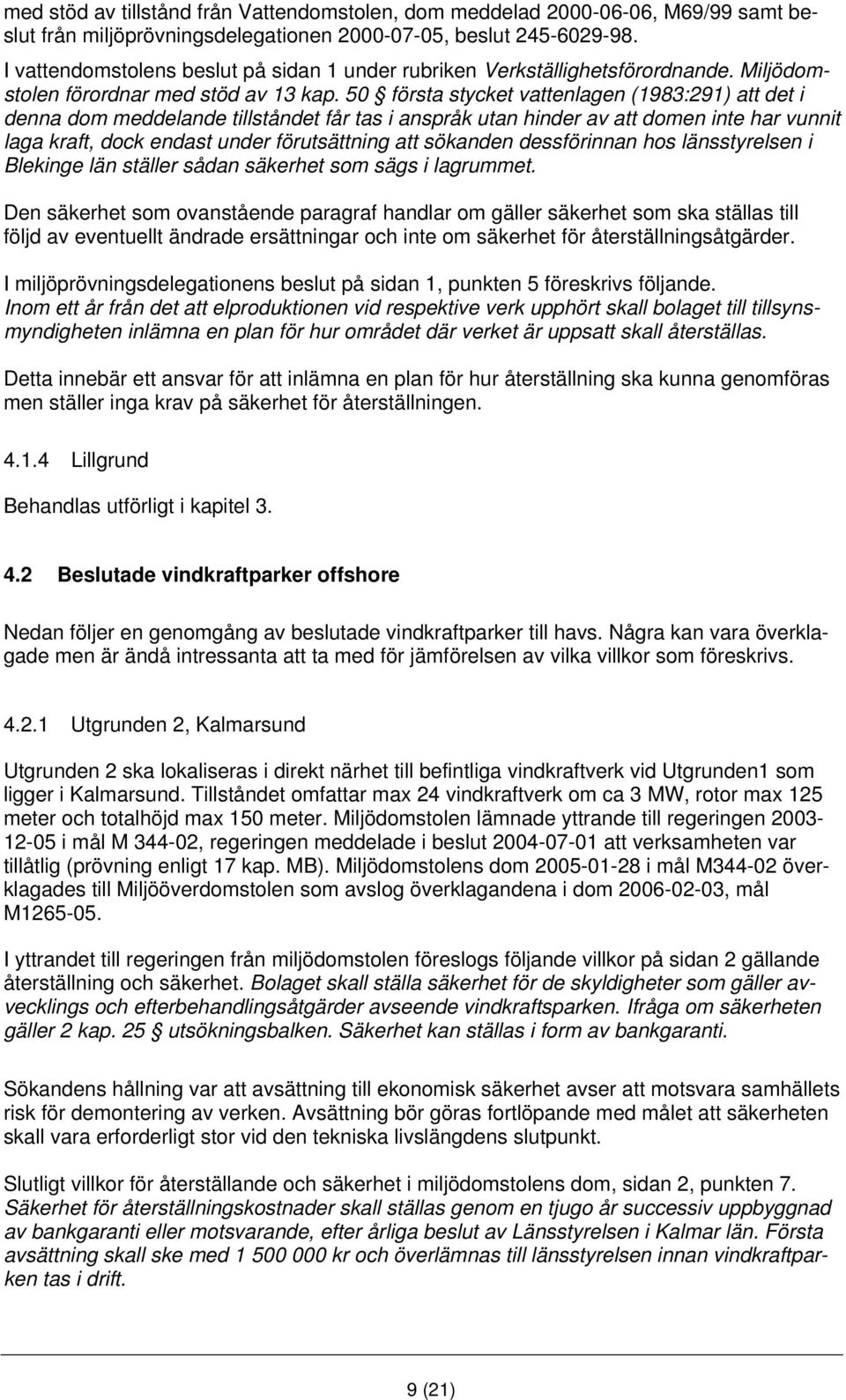 med stöd av tillstånd från Vattendomstolen, dom meddelad 2000-06-06, M69/99 samt beslut från miljöprövningsdelegationen 2000-07-05, beslut 245-6029-98.

I vattendomstolens beslut på sidan 1 under rubriken Verkställighetsförordnande. Miljödomstolen förordnar med stöd av 13 kap. 50 § första stycket vattenlagen (1983:291) att det i denna dom meddelande tillståndet får tas i anspråk utan hinder av att domen inte har vunnit laga kraft, dock endast under förutsättning att sökanden dessförinnan hos länsstyrelsen i Blekinge län ställer sådan säkerhet som sägs i lagrummet.

Den säkerhet som ovanstående paragraf handlar om gäller säkerhet som ska ställas till följd av eventuellt ändrade ersättningar och inte om säkerhet för återställningsåtgärder.

I miljöprövningsdelegationens beslut på sidan 1, punkten 5 föreskrivs följande. Inom ett år från det att elproduktionen vid respektive verk upphört skall bolaget till tillsynsmyndigheten inlämna en plan för hur området där verket är uppsatt skall återställas.

Detta innebär ett ansvar för att inlämna en plan för hur återställning ska kunna genomföras men ställer inga krav på säkerhet för återställningen.

4.1.4 Lillgrund

Behandlas utförligt i kapitel 3.

4.2 Beslutade vindkraftparker offshore

Nedan följer en genomgång av beslutade vindkraftparker till havs. Några kan vara överklagade men är ändå intressanta att ta med för jämförelsen av vilka villkor som föreskrivs.

4.2.1 Utgrunden 2, Kalmarsund

Utgrunden 2 ska lokaliseras i direkt närhet till befintliga vindkraftverk vid Utgrunden1 som ligger i Kalmarsund. Tillståndet omfattar max 24 vindkraftverk om ca 3 MW, rotor max 125 meter och totalhöjd max 150 meter. Miljödomstolen lämnade yttrande till regeringen 2003-12-05 i mål M 344-02, regeringen meddelade i beslut 2004-07-01 att verksamheten var tillåtlig (prövning enligt 17 kap. MB). Miljödomstolens dom 2005-01-28 i mål M344-02 överklagades till Miljööverdomstolen som avslog överklagandena i dom 2006-02-03, mål M1265-05.

I yttrandet till regeringen från miljödomstolen föreslogs följande villkor på sidan 2 gällande återställning och säkerhet. Bolaget skall ställa säkerhet för de skyldigheter som gäller avvecklings och efterbehandlingsåtgärder avseende vindkraftsparken. Ifråga om säkerheten gäller 2 kap. 25 § utsökningsbalken. Säkerhet kan ställas i form av bankgaranti.

Sökandens hållning var att avsättning till ekonomisk säkerhet avser att motsvara samhällets risk för demontering av verken. Avsättning bör göras fortlöpande med målet att säkerheten skall vara erforderligt stor vid den tekniska livslängdens slutpunkt.

Slutligt villkor för återställande och säkerhet i miljödomstolens dom, sidan 2, punkten 7. Säkerhet för återställningskostnader skall ställas genom en tjugo år successiv uppbyggnad av bankgaranti eller motsvarande, efter årliga beslut av Länsstyrelsen i Kalmar län. Första avsättning skall ske med 1 500 000 kr och överlämnas till länsstyrelsen innan vindkraftparken tas i drift.

9 (21)